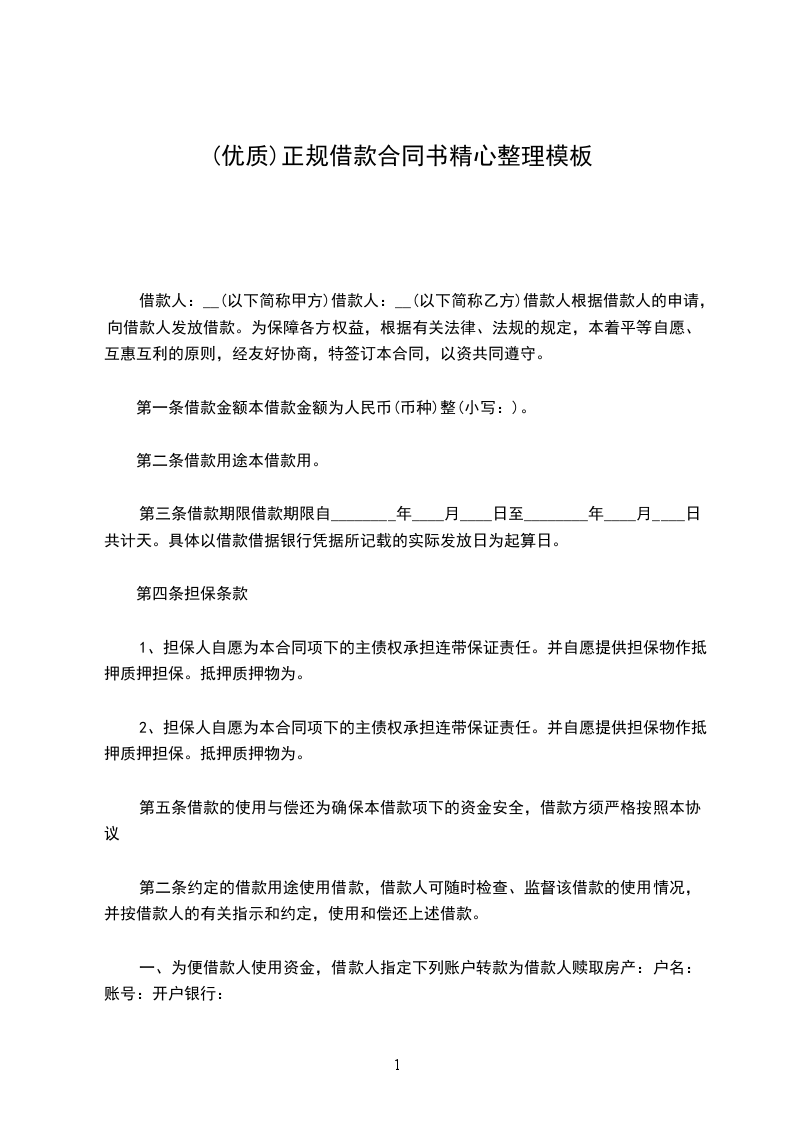 (优质)正规借款合同书精心整理模板

借款人：__(以下简称甲方)借款人：__(以下简称乙方)借款人根据借款人的申请，向借款人发放借款。为保障各方权益，根据有关法律、法规的规定，本着平等自愿、互惠互利的原则，经友好协商，特签订本合同，以资共同遵守。

第一条借款金额本借款金额为人民币(币种)整(小写：)。

第二条借款用途本借款用。

第三条借款期限借款期限自________年____月____日至________年____月____日共计天。具体以借款借据银行凭据所记载的实际发放日为起算日。

第四条担保条款

1、担保人自愿为本合同项下的主债权承担连带保证责任。并自愿提供担保物作抵押质押担保。抵押质押物为。

2、担保人自愿为本合同项下的主债权承担连带保证责任。并自愿提供担保物作抵押质押担保。抵押质押物为。

第五条借款的使用与偿还为确保本借款项下的资金安全，借款方须严格按照本协议

第二条约定的借款用途使用借款，借款人可随时检查、监督该借款的使用情况，并按借款人的有关指示和约定，使用和偿还上述借款。

一、为便借款人使用资金，借款人指定下列账户转款为借款人赎取房产：户名：账号：开户银行：

1